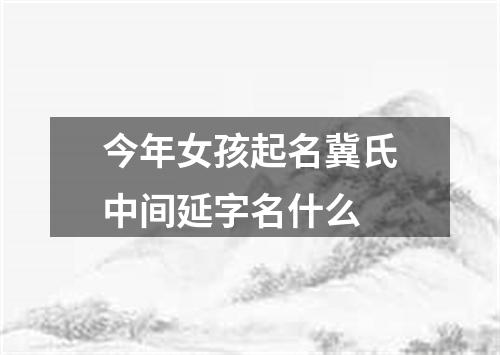 今年女孩起名冀氏中间延字名什么